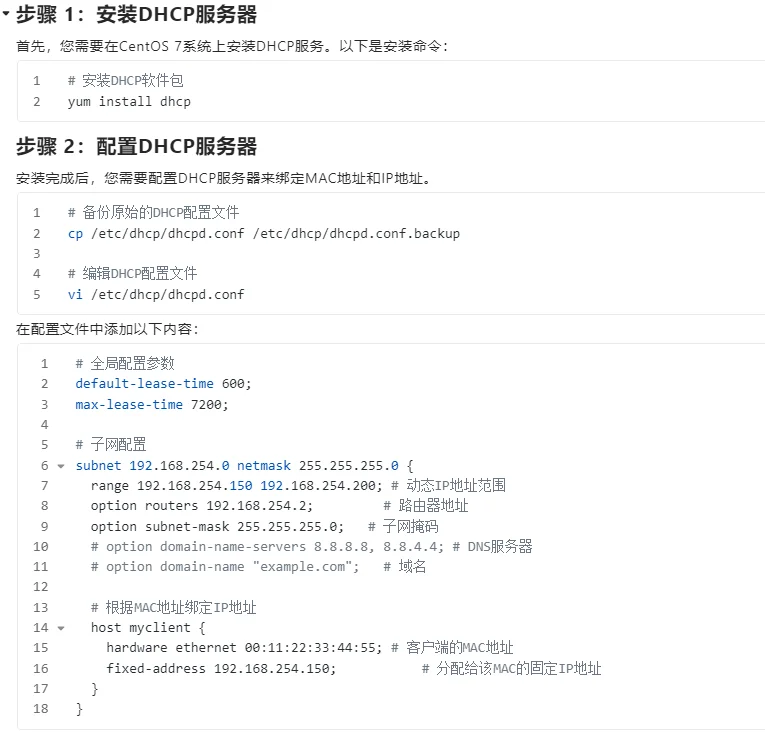 步骤 1：安装DHCP服务器

首先，您需要在CentOS 7系统上安装DHCP服务。以下是安装命令：

1 # 安装DHCP软件包
2 yum install dhcp

步骤 2：配置DHCP服务器

安装完成后，您需要配置DHCP服务器来绑定MAC地址和IP地址。

1 # 备份原始的DHCP配置文件
2 cp /etc/dhcp/dhcpd.conf /etc/dhcp/dhcpd.conf.backup
3
4 # 编辑DHCP配置文件
5 vi /etc/dhcp/dhcpd.conf

在配置文件中添加以下内容：

1 # 全局配置参数
2 default-lease-time 600;
3 max-lease-time 7200;
4
5 # 子网配置
6 subnet 192.168.254.0 netmask 255.255.255.0 {
7 range 192.168.254.150 192.168.254.200; # 动态IP地址范围
8 option routers 192.168.254.2; # 路由器地址
9 option subnet-mask 255.255.255.0; # 子网掩码
10 # option domain-name-servers 8.8.8.8, 8.8.4.4; # DNS服务器
11 # option domain-name "example.com"; # 域名
12
13 # 根据MAC地址绑定IP地址
14 host myclient {
15 hardware ethernet 00:11:22:33:44:55; # 客户端的MAC地址
16 fixed-address 192.168.254.150; # 分配给该MAC的固定IP地址
17 }
18 }